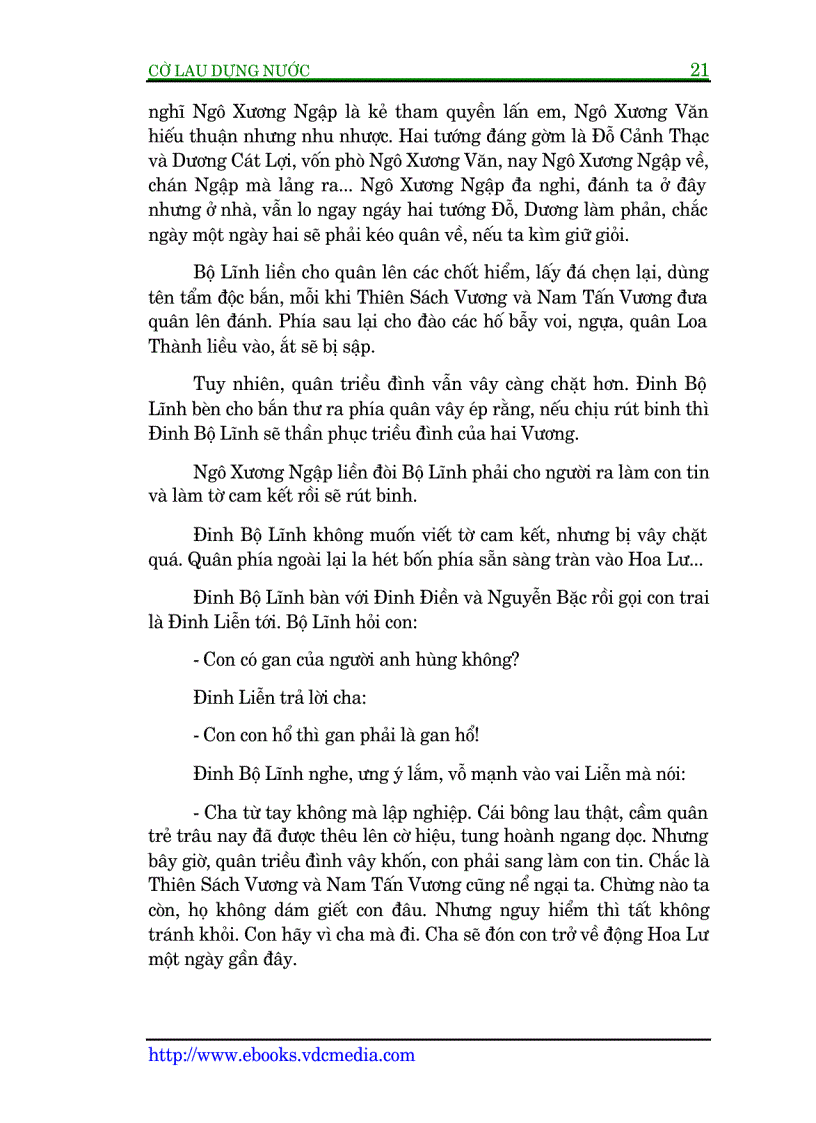 CỜ LAU DỰNG NƯỚC 21

nghĩ Ngô Xương Ngập là kẻ tham quyền lấn em, Ngô Xương Văn hiếu thuận nhưng nhu nhược. Hai tướng đáng gờm là Đỗ Cảnh Thạc và Dương Cát Lợi, vốn phò Ngô Xương Văn, nay Ngô Xương Ngập về, chán Ngập mà lảng ra... Ngô Xương Ngập đa nghi, đánh ta ở đây nhưng ở nhà, vẫn lo ngay ngáy hai tướng Đỗ, Dương làm phản, chắc ngày một ngày hai sẽ phải kéo quân về, nếu ta kìm giữ giỏi.

Bộ Lĩnh liền cho quân lên các chốt hiểm, lấy đá chẹn lại, dùng tên tẩm độc bắn, mỗi khi Thiên Sách Vương và Nam Tấn Vương đưa quân lên đánh. Phía sau lại cho đào các hố bẫy voi, ngựa, quân Loa Thành liều vào, ắt sẽ bị sập.

Tuy nhiên, quân triều đình vẫn vây càng chặt hơn. Đinh Bộ Lĩnh bèn cho bắn thư ra phía quân vây ép rằng, nếu chịu rút binh thì Đinh Bộ Lĩnh sẽ thần phục triều đình của hai Vương.

Ngô Xương Ngập liền đòi Bộ Lĩnh phải cho người ra làm con tin và làm tờ cam kết rồi sẽ rút binh.

Đinh Bộ Lĩnh không muốn viết tờ cam kết, nhưng bị vây chặt quá. Quân phía ngoài lại la hét bốn phía sẵn sàng tràn vào Hoa Lư...

Đinh Bộ Lĩnh bàn với Đinh Điền và Nguyễn Bặc rồi gọi con trai là Đinh Liễn tới. Bộ Lĩnh hỏi con:

- Con có gan của người anh hùng không?

Đinh Liễn trả lời cha:

- Con con hổ thì gan phải là gan hổ!

Đinh Bộ Lĩnh nghe, ưng ý lắm, vỗ mạnh vào vai Liễn mà nói:

- Cha từ tay không mà lập nghiệp. Cái bông lau thật, cầm quân trẻ trâu nay đã được thêu lên cờ hiệu, tung hoành ngang dọc. Nhưng bây giờ, quân triều đình vây khốn, con phải sang làm con tin. Chắc là Thiên Sách Vương và Nam Tấn Vương cũng nể ngại ta. Chừng nào ta còn, họ không dám giết con đâu. Nhưng nguy hiểm thì tất không tránh khỏi. Con hãy vì cha mà đi. Cha sẽ đón con trở về động Hoa Lư một ngày gần đây.

http://www.ebooks.vdcmedia.com